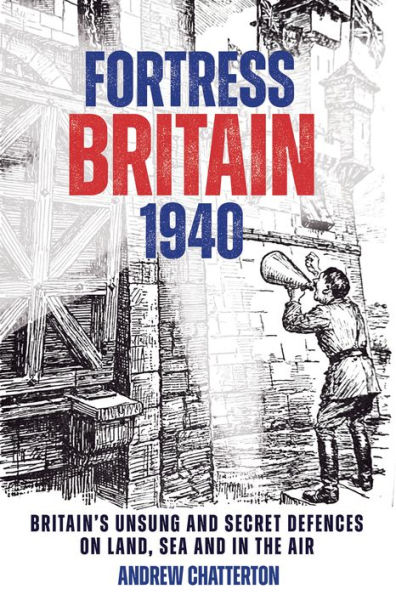 FORTRESS
BRITAIN
1940

BRITAIN'S UNSUNG AND SECRET DEFENCES ON LAND, SEA AND IN THE AIR

ANDREW CHATTERTON